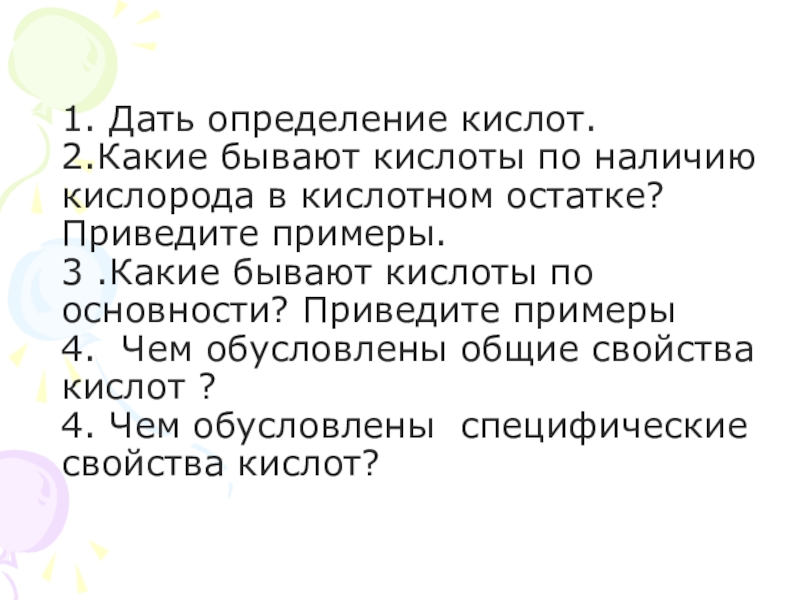 1. Дать определение кислот.
2.Какие бывают кислоты по наличию кислорода в кислотном остатке? Приведите примеры.
3 .Какие бывают кислоты по основности? Приведите примеры
4.  Чем обусловлены общие свойства кислот ?
4. Чем обусловлены  специфические свойства кислот?